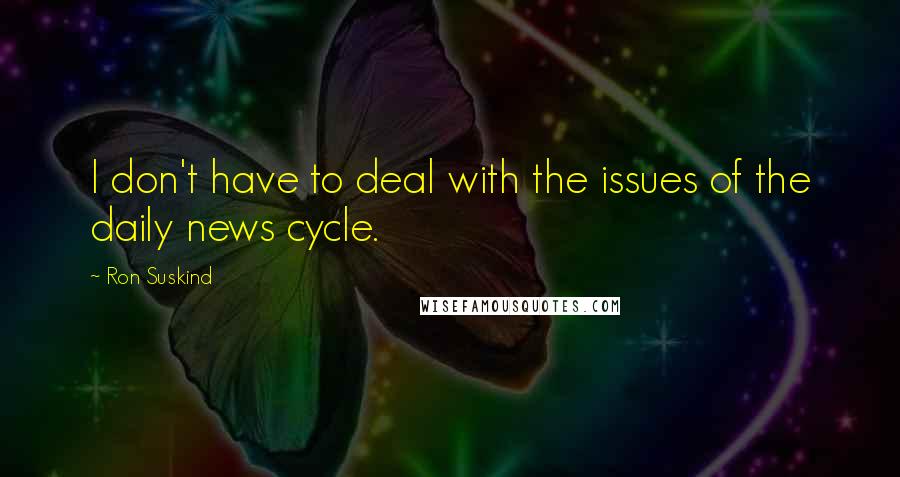 I don't have to deal with the issues of the daily news cycle.

~ Ron Suskind

WISEFAMOUSQUOTES.COM